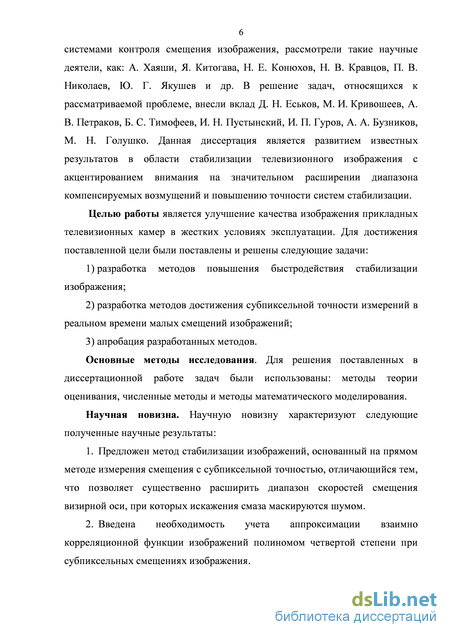 6

системами контроля смещения изображения, рассмотрели такие научные деятели, как: А. Хаяши, Я. Китогава, Н. Е. Конюхов, Н. В. Кравцов, П. В. Николаев, Ю. Г. Якушев и др. В решение задач, относящихся к рассматриваемой проблеме, внесли вклад Д. Н. Еськов, М. И. Кривошеев, А. В. Петраков, Б. С. Тимофеев, И. Н. Пустынский, И. П. Гуров, А. А. Бузников, М. Н. Голушко. Данная диссертация является развитием известных результатов в области стабилизации телевизионного изображения с акцентированием внимания на значительном расширении диапазона компенсируемых возмущений и повышению точности систем стабилизации.

Целью работы является улучшение качества изображения прикладных телевизионных камер в жестких условиях эксплуатации. Для достижения поставленной цели были поставлены и решены следующие задачи:

1) разработка методов повышения быстродействия стабилизации изображения;

2) разработка методов достижения субпиксельной точности измерений в реальном времени малых смещений изображений;

3) апробация разработанных методов.

Основные методы исследования. Для решения поставленных в диссертационной работе задач были использованы: методы теории оценивания, численные методы и методы математического моделирования.

Научная новизна. Научную новизну характеризуют следующие полученные научные результаты:

1. Предложен метод стабилизации изображений, основанный на прямом методе измерения смещения с субпиксельной точностью, отличающийся тем, что позволяет существенно расширить диапазон скоростей смещения визирной оси, при которых искажения смаза маскируются шумом.

2. Введена необходимость учета аппроксимации взаимно корреляционной функции изображений полиномом четвертой степени при субпиксельных смещениях изображения.

dsLib.net
библиотека диссертаций